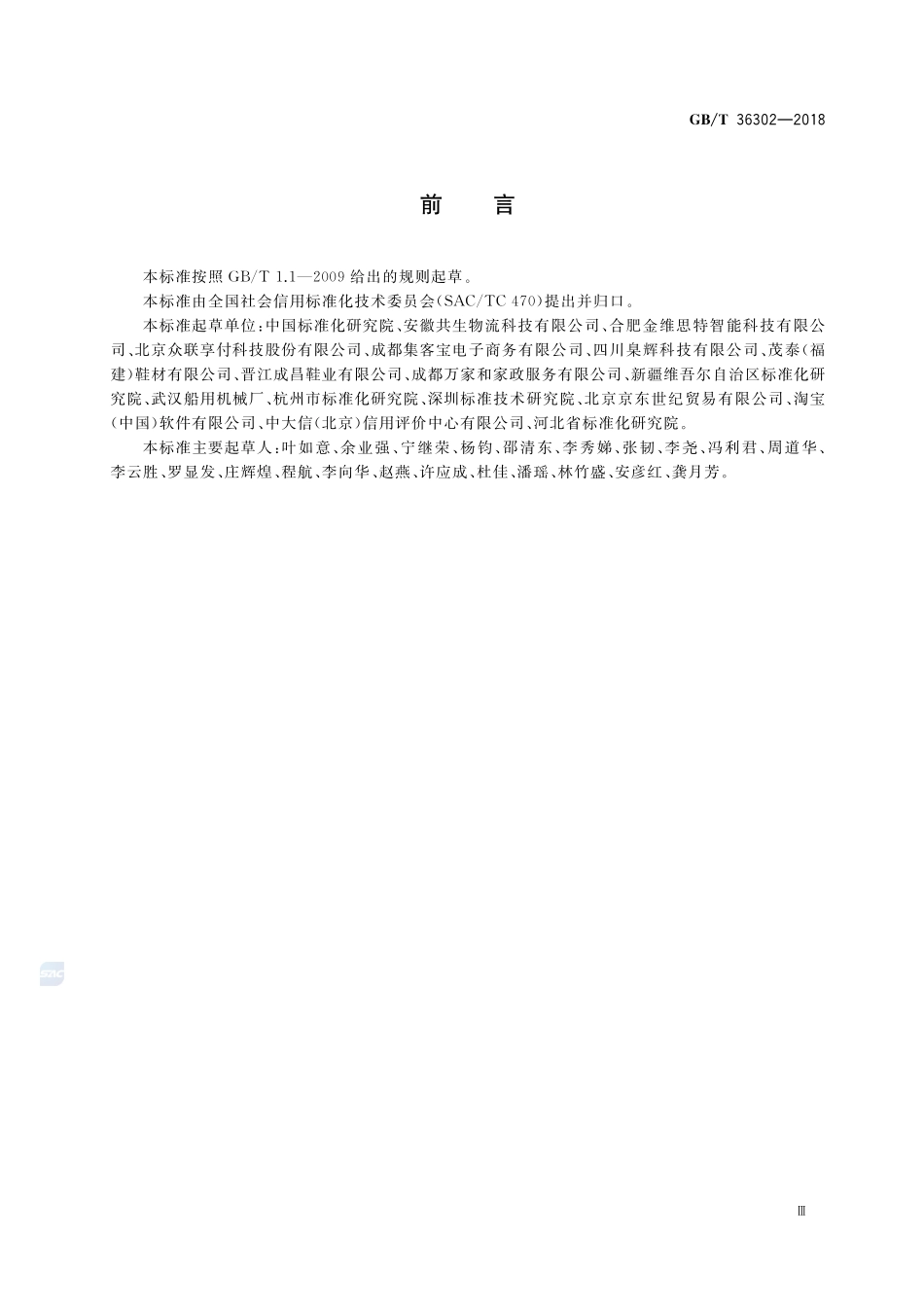 GB/T 36302—2018

前　言

本标准按照 GB/T 1.1—2009 给出的规则起草。

本标准由全国社会信用标准化技术委员会(SAC/TC 470)提出并归口。

本标准起草单位:中国标准化研究院、安徽共生物流科技有限公司、合肥金维思特智能科技有限公司、北京众联享付科技股份有限公司、成都集客宝电子商务有限公司、四川枭辉科技有限公司、茂泰(福建)鞋材有限公司、晋江成昌鞋业有限公司、成都万家和家政服务有限公司、新疆维吾尔自治区标准化研究院、武汉船用机械厂、杭州市标准化研究院、深圳标准技术研究院、北京京东世纪贸易有限公司、淘宝(中国)软件有限公司、中大信(北京)信用评价中心有限公司、河北省标准化研究院。

本标准主要起草人:叶如意、余业强、宁继荣、杨钧、邵清东、李秀娣、张韧、李尧、冯利君、周道华、李云胜、罗显发、庄辉煌、程航、李向华、赵燕、许应成、杜佳、潘瑶、林竹盛、安彦红、龚月芳。

SAC

Ⅲ